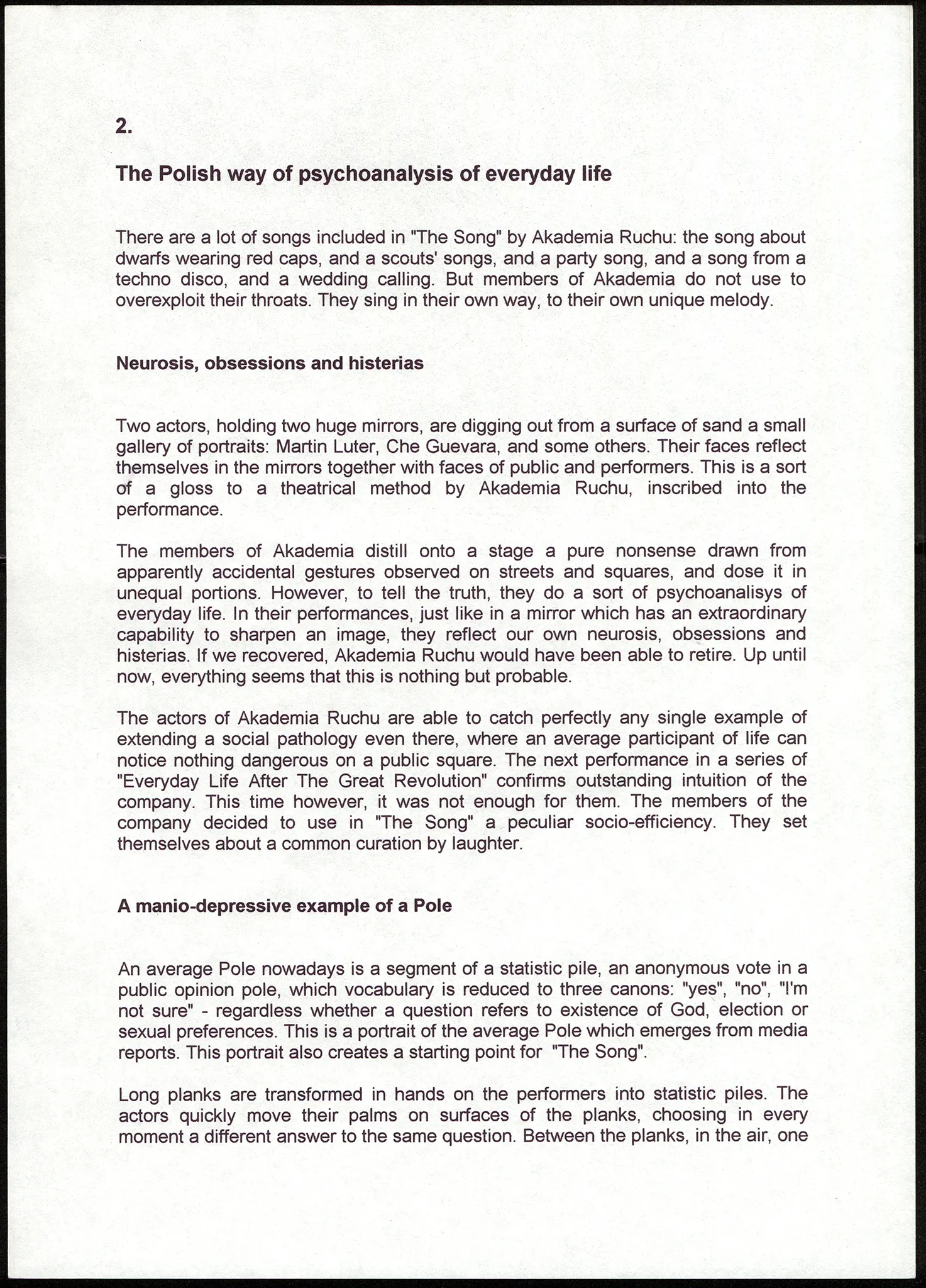 2.

The Polish way of psychoanalysis of everyday life

There are a lot of songs included in "The Song" by Akademia Ruchu: the song about dwarfs wearing red caps, and a scouts' songs, and a party song, and a song from a techno disco, and a wedding calling. But members of Akademia do not use to overexploit their throats. They sing in their own way, to their own unique melody.

Neurosis, obsessions and histerias

Two actors, holding two huge mirrors, are digging out from a surface of sand a small gallery of portraits: Martin Luter, Che Guevara, and some others. Their faces reflect themselves in the mirrors together with faces of public and performers. This is a sort of a gloss to a theatrical method by Akademia Ruchu, inscribed into the performance.

The members of Akademia distill onto a stage a pure nonsense drawn from apparently accidental gestures observed on streets and squares, and dose it in unequal portions. However, to tell the truth, they do a sort of psychoanalisys of everyday life. In their performances, just like in a mirror which has an extraordinary capability to sharpen an image, they reflect our own neurosis, obsessions and histerias. If we recovered, Akademia Ruchu would have been able to retire. Up until now, everything seems that this is nothing but probable.

The actors of Akademia Ruchu are able to catch perfectly any single example of extending a social pathology even there, where an average participant of life can notice nothing dangerous on a public square. The next performance in a series of "Everyday Life After The Great Revolution" confirms outstanding intuition of the company. This time however, it was not enough for them. The members of the company decided to use in "The Song" a peculiar socio-efficiency. They set themselves about a common curation by laughter.

A manio-depressive example of a Pole

An average Pole nowadays is a segment of a statistic pile, an anonymous vote in a public opinion pole, which vocabulary is reduced to three canons: "yes", "no", "I'm not sure" - regardless whether a question refers to existence of God, election or sexual preferences. This is a portrait of the average Pole which emerges from media reports. This portrait also creates a starting point for "The Song".

Long planks are transformed in hands on the performers into statistic piles. The actors quickly move their palms on surfaces of the planks, choosing in every moment a different answer to the same question. Between the planks, in the air, one